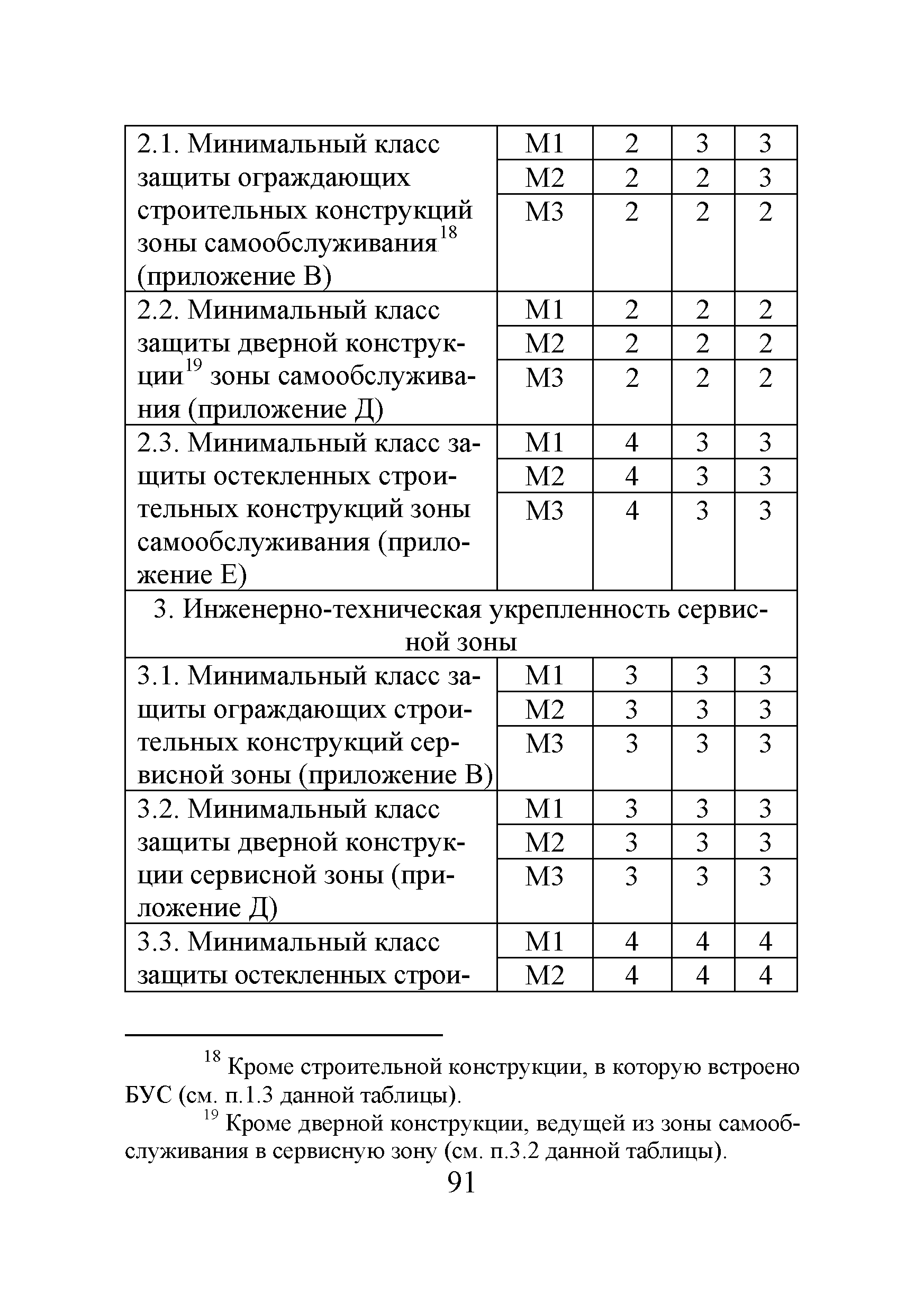 | | | | | |
|---|---|---|---|---|
| 2.1. Минимальный класс защиты ограждающих строительных конструкций зоны самообслуживания$^{18}$ (приложение В) | М1 | 2 | 3 | 3 |
| | М2 | 2 | 2 | 3 |
| | М3 | 2 | 2 | 2 |
| 2.2. Минимальный класс защиты дверной конструкции$^{19}$ зоны самообслуживания (приложение Д) | М1 | 2 | 2 | 2 |
| | М2 | 2 | 2 | 2 |
| | М3 | 2 | 2 | 2 |
| 2.3. Минимальный класс защиты остекленных строительных конструкций зоны самообслуживания (приложение Е) | М1 | 4 | 3 | 3 |
| | М2 | 4 | 3 | 3 |
| | М3 | 4 | 3 | 3 |
| 3. Инженерно-техническая укрепленность сервисной зоны | | | | |
| 3.1. Минимальный класс защиты ограждающих строительных конструкций сервисной зоны (приложение В) | М1 | 3 | 3 | 3 |
| | М2 | 3 | 3 | 3 |
| | М3 | 3 | 3 | 3 |
| 3.2. Минимальный класс защиты дверной конструкции сервисной зоны (приложение Д) | М1 | 3 | 3 | 3 |
| | М2 | 3 | 3 | 3 |
| | М3 | 3 | 3 | 3 |
| 3.3. Минимальный класс защиты остекленных строи- | М1 | 4 | 4 | 4 |
| | М2 | 4 | 4 | 4 |

$^{18}$ Кроме строительной конструкции, в которую встроено БУС (см. п.1.3 данной таблицы).

$^{19}$ Кроме дверной конструкции, ведущей из зоны самообслуживания в сервисную зону (см. п.3.2 данной таблицы).

91